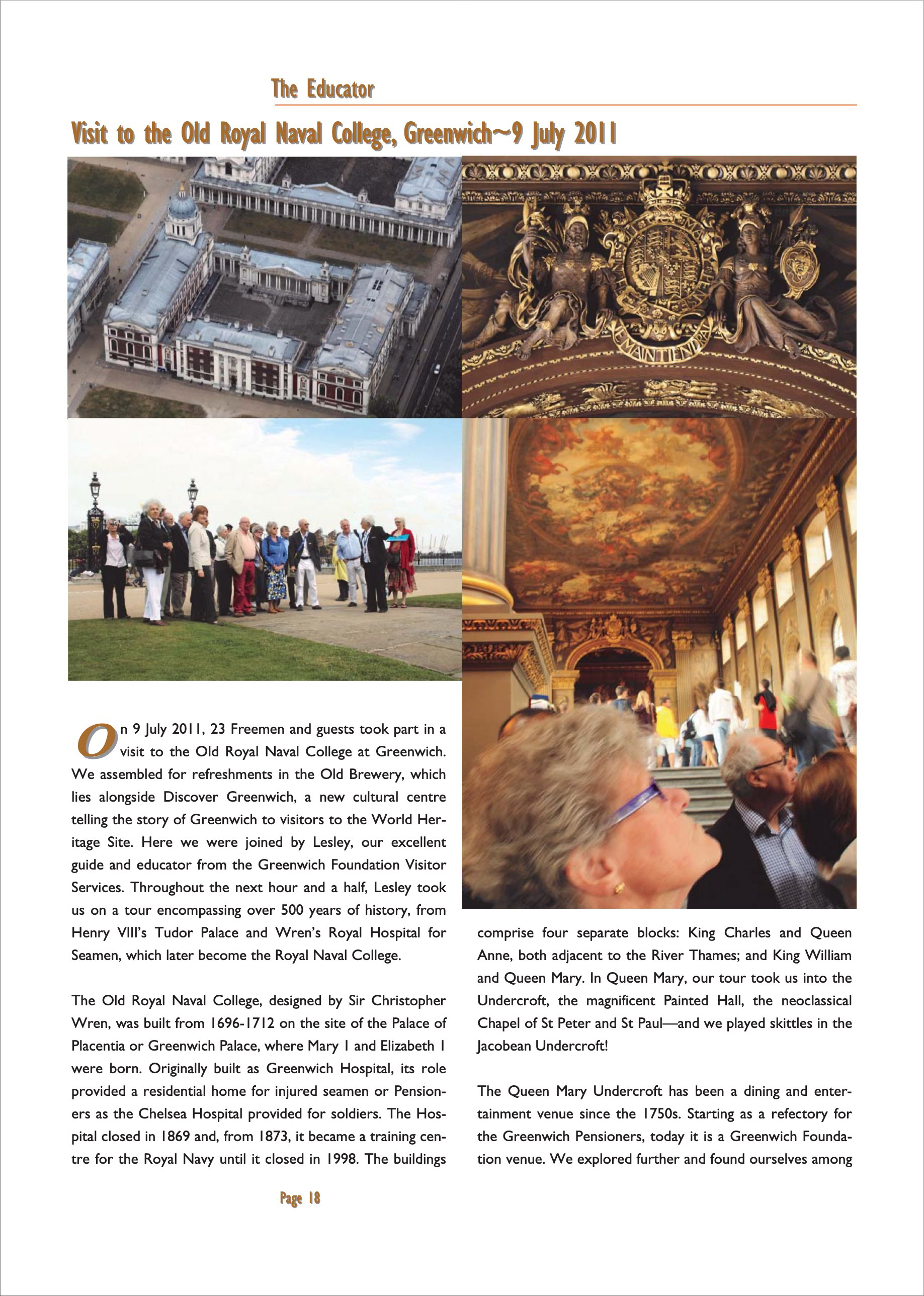 The Educator

Visit to the Old Royal Naval College, Greenwich~9 July 2011

On 9 July 2011, 23 Freemen and guests took part in a visit to the Old Royal Naval College at Greenwich. We assembled for refreshments in the Old Brewery, which lies alongside Discover Greenwich, a new cultural centre telling the story of Greenwich to visitors to the World Heritage Site. Here we were joined by Lesley, our excellent guide and educator from the Greenwich Foundation Visitor Services. Throughout the next hour and a half, Lesley took us on a tour encompassing over 500 years of history, from Henry VIII's Tudor Palace and Wren's Royal Hospital for Seamen, which later become the Royal Naval College.

The Old Royal Naval College, designed by Sir Christopher Wren, was built from 1696-1712 on the site of the Palace of Placentia or Greenwich Palace, where Mary I and Elizabeth I were born. Originally built as Greenwich Hospital, its role provided a residential home for injured seamen or Pensioners as the Chelsea Hospital provided for soldiers. The Hospital closed in 1869 and, from 1873, it became a training centre for the Royal Navy until it closed in 1998. The buildings comprise four separate blocks: King Charles and Queen Anne, both adjacent to the River Thames; and King William and Queen Mary. In Queen Mary, our tour took us into the Undercroft, the magnificent Painted Hall, the neoclassical Chapel of St Peter and St Paul—and we played skittles in the Jacobean Undercroft!

The Queen Mary Undercroft has been a dining and entertainment venue since the 1750s. Starting as a refectory for the Greenwich Pensioners, today it is a Greenwich Foundation venue. We explored further and found ourselves among

Page 18